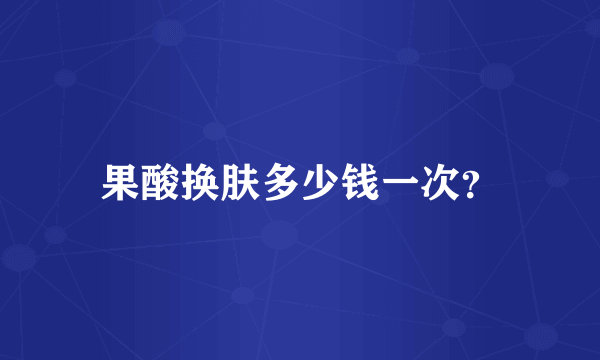 果酸换肤多少钱一次?